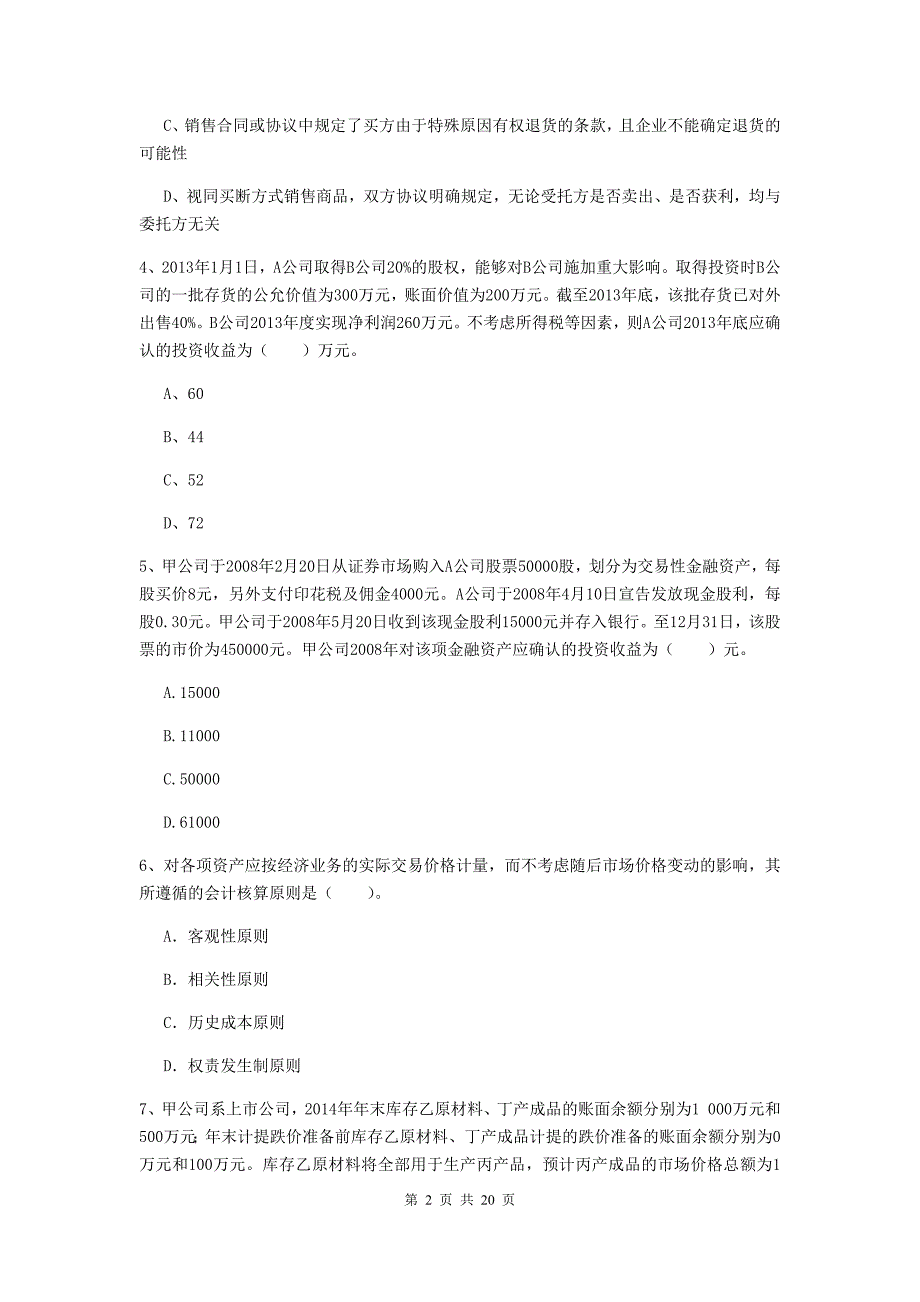 C、销售合同或协议中规定了买方由于特殊原因有权退货的条款，且企业不能确定退货的可能性

D、视同买断方式销售商品，双方协议明确规定，无论受托方是否卖出、是否获利，均与委托方无关

4、2013年1月1日，A公司取得B公司20%的股权，能够对B公司施加重大影响。取得投资时B公司的一批存货的公允价值为300万元，账面价值为200万元。截至2013年底，该批存货已对外出售40%。B公司2013年度实现净利润260万元。不考虑所得税等因素，则A公司2013年底应确认的投资收益为（　　）万元。

A、60

B、44

C、52

D、72

5、甲公司于2008年2月20日从证券市场购入A公司股票50000股，划分为交易性金融资产，每股买价8元，另外支付印花税及佣金4000元。A公司于2008年4月10日宣告发放现金股利，每股0.30元。甲公司于2008年5月20日收到该现金股利15000元并存入银行。至12月31日，该股票的市价为450000元。甲公司2008年对该项金融资产应确认的投资收益为（　　）元。

A.15000

B.11000

C.50000

D.61000

6、对各项资产应按经济业务的实际交易价格计量，而不考虑随后市场价格变动的影响，其所遵循的会计核算原则是（　　）。

A. 客观性原则

B. 相关性原则

C. 历史成本原则

D. 权责发生制原则

7、甲公司系上市公司，2014年年末库存乙原材料、丁产成品的账面余额分别为1 000万元和500万元 年末计提跌价准备前库存乙原材料、丁产成品计提的跌价准备的账面余额分别为0万元和100万元。库存乙原材料将全部用于生产丙产品，预计丙产成品的市场价格总额为1

第 2 页 共 20 页